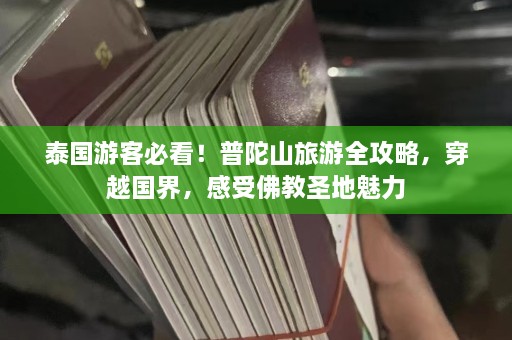 泰国游客必看！普陀山旅游全攻略，穿越国界，感受佛教圣地魅力